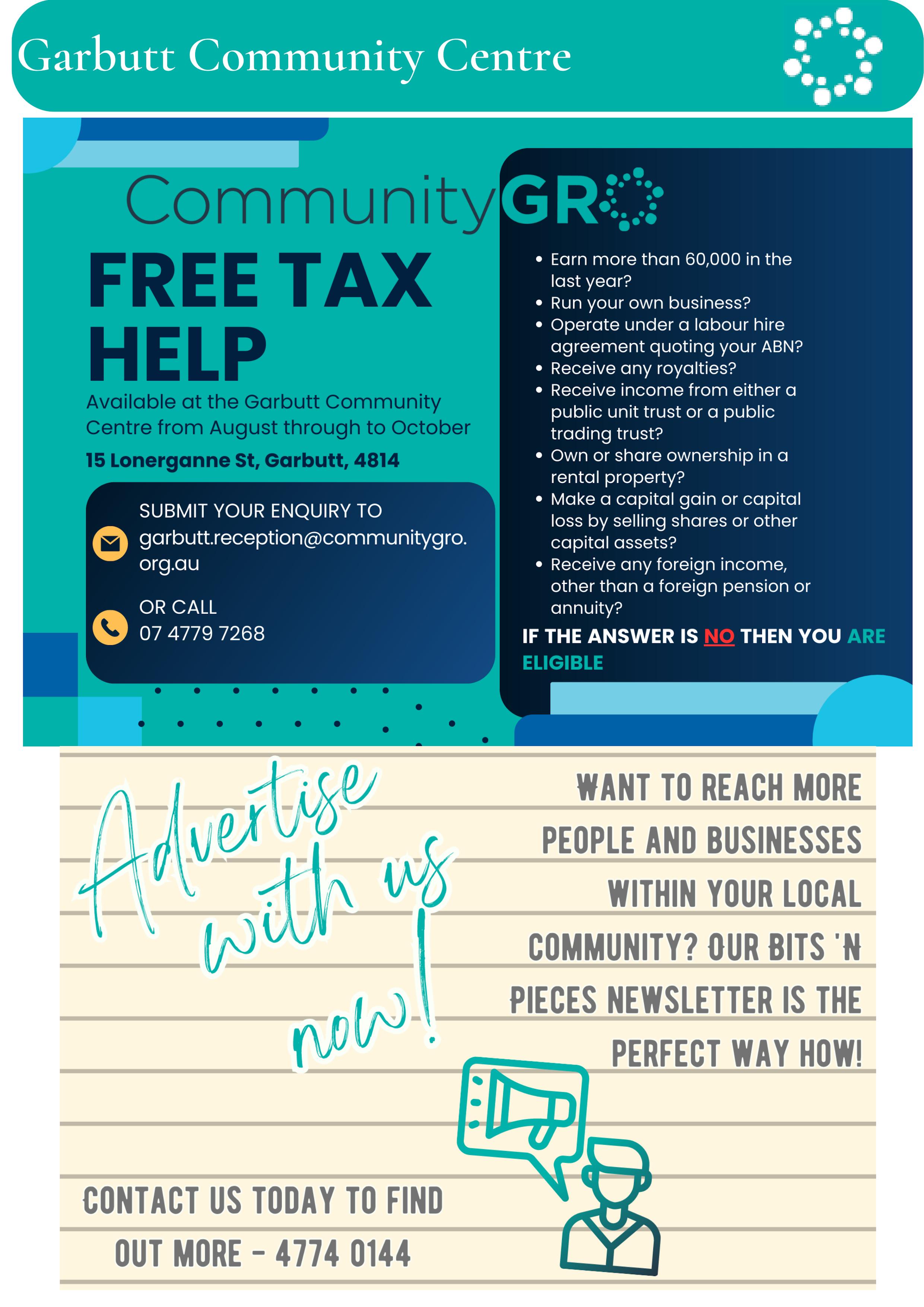 Garbutt Community Centre

CommunityGRO

FREE TAX HELP

Available at the Garbutt Community Centre from August through to October

15 Lonerganne St, Garbutt, 4814

SUBMIT YOUR ENQUIRY TO
garbutt.reception@communitygro.org.au

OR CALL
07 4779 7268

• Earn more than 60,000 in the last year?
• Run your own business?
• Operate under a labour hire agreement quoting your ABN?
• Receive any royalties?
• Receive income from either a public unit trust or a public trading trust?
• Own or share ownership in a rental property?
• Make a capital gain or capital loss by selling shares or other capital assets?
• Receive any foreign income, other than a foreign pension or annuity?

IF THE ANSWER IS NO THEN YOU ARE ELIGIBLE

Advertise with us now!

WANT TO REACH MORE PEOPLE AND BUSINESSES WITHIN YOUR LOCAL COMMUNITY? OUR BITS 'N PIECES NEWSLETTER IS THE PERFECT WAY HOW!

CONTACT US TODAY TO FIND OUT MORE - 4774 0144